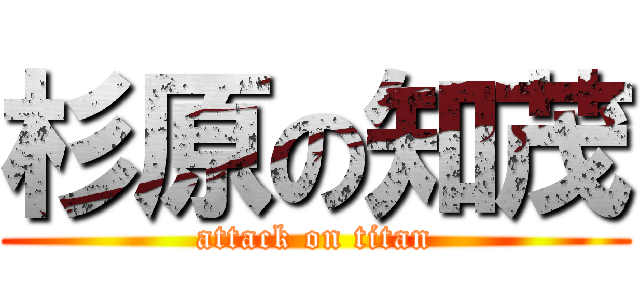 杉原の知茂
attack on titan